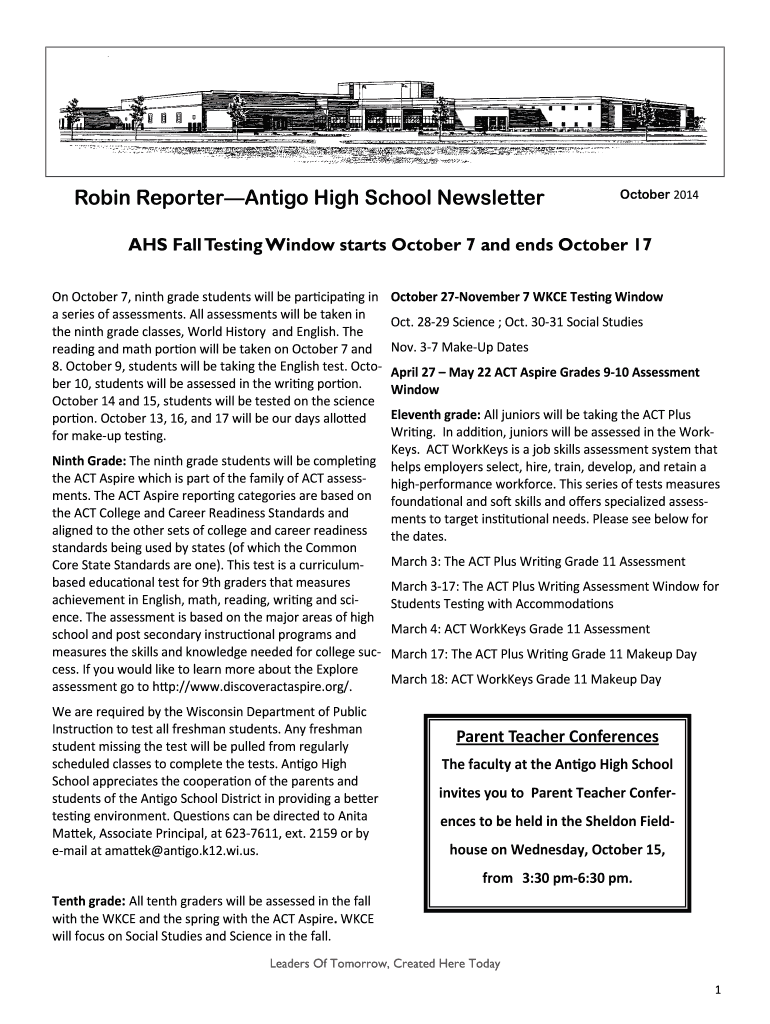 Robin Reporter—Antigo High School Newsletter

October 2014

AHS Fall Testing Window starts October 7 and ends October 17

On October 7, ninth grade students will be participating in a series of assessments. All assessments will be taken in the ninth grade classes, World History and English. The reading and math portion will be taken on October 7 and 8. October 9, students will be taking the English test. October 10, students will be assessed in the writing portion. October 14 and 15, students will be tested on the science portion. October 13, 16, and 17 will be our days allotted for make-up testing.

Ninth Grade: The ninth grade students will be completing the ACT Aspire which is part of the family of ACT assessments. The ACT Aspire reporting categories are based on the ACT College and Career Readiness Standards and aligned to the other sets of college and career readiness standards being used by states (of which the Common Core State Standards are one). This test is a curriculum-based educational test for 9th graders that measures achievement in English, math, reading, writing and science. The assessment is based on the major areas of high school and post secondary instructional programs and measures the skills and knowledge needed for college success. If you would like to learn more about the Explore assessment go to http://www.discoveractaspire.org/.

We are required by the Wisconsin Department of Public Instruction to test all freshman students. Any freshman student missing the test will be pulled from regularly scheduled classes to complete the tests. Antigo High School appreciates the cooperation of the parents and students of the Antigo School District in providing a better testing environment. Questions can be directed to Anita Mattek, Associate Principal, at 623-7611, ext. 2159 or by e-mail at amattek@antigo.k12.wi.us.

Tenth grade: All tenth graders will be assessed in the fall with the WKCE and the spring with the ACT Aspire. WKCE will focus on Social Studies and Science in the fall.

October 27-November 7 WKCE Testing Window

Oct. 28-29 Science ; Oct. 30-31 Social Studies

Nov. 3-7 Make-Up Dates

April 27 – May 22 ACT Aspire Grades 9-10 Assessment Window

Eleventh grade: All juniors will be taking the ACT Plus Writing. In addition, juniors will be assessed in the WorkKeys. ACT WorkKeys is a job skills assessment system that helps employers select, hire, train, develop, and retain a high-performance workforce. This series of tests measures foundational and soft skills and offers specialized assessments to target institutional needs. Please see below for the dates.

March 3: The ACT Plus Writing Grade 11 Assessment

March 3-17: The ACT Plus Writing Assessment Window for Students Testing with Accommodations

March 4: ACT WorkKeys Grade 11 Assessment

March 17: The ACT Plus Writing Grade 11 Makeup Day

March 18: ACT WorkKeys Grade 11 Makeup Day

Parent Teacher Conferences

The faculty at the Antigo High School invites you to Parent Teacher Conferences to be held in the Sheldon Fieldhouse on Wednesday, October 15, from 3:30 pm-6:30 pm.

Leaders Of Tomorrow, Created Here Today

1